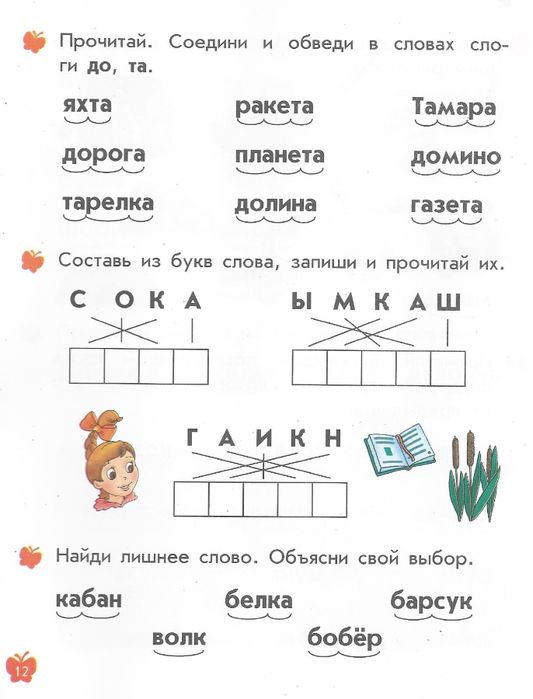 Прочитай. Соедини и обведи в словах слоги до, та.

яхта ракета Тамара

дорога планета домино

тарелка долина газета

Составь из букв слова, запиши и прочитай их.

С О К А

Ы М К А Ш

Г А И К Н

Найди лишнее слово. Объясни свой выбор.

кабан белка барсук

волк бобёр

12